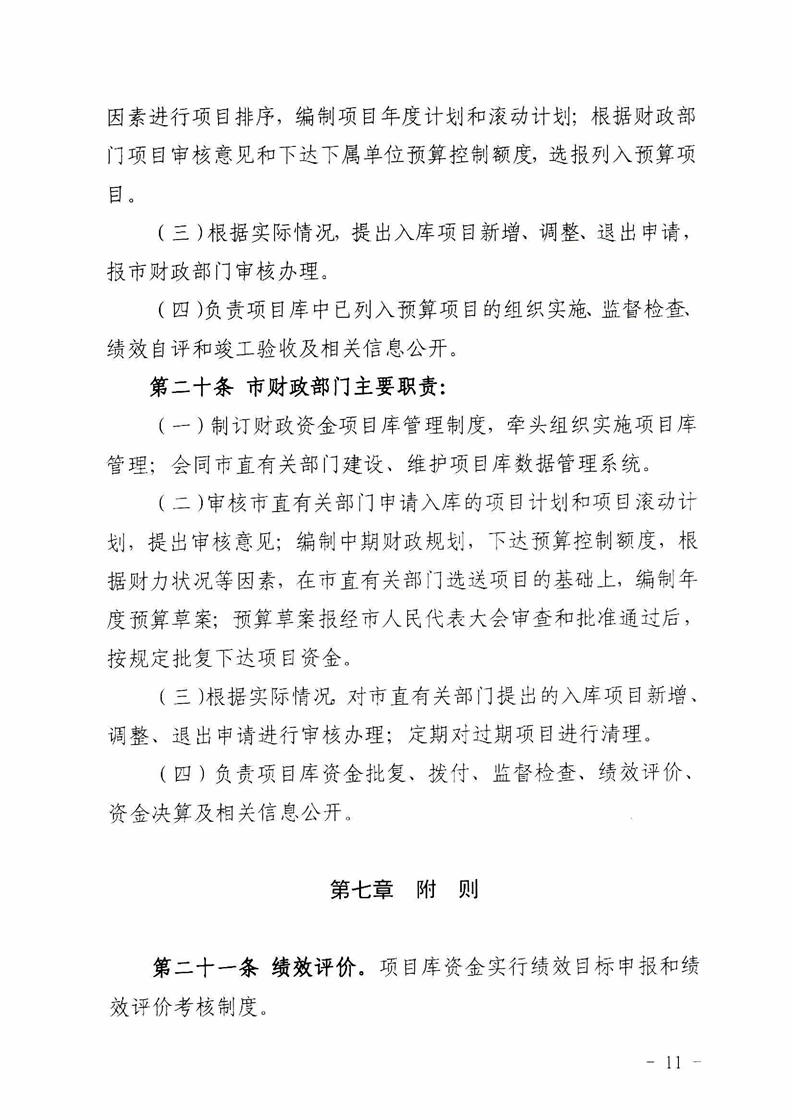 因素进行项目排序，编制项目年度计划和滚动计划；根据财政部门项目审核意见和下达下属单位预算控制额度，选报列入预算项目。

（三）根据实际情况，提出入库项目新增、调整、退出申请，报市财政部门审核办理。

（四）负责项目库中已列入预算项目的组织实施、监督检查、绩效自评和竣工验收及相关信息公开。

第二十条 市财政部门主要职责：

（一）制订财政资金项目库管理制度，牵头组织实施项目库管理；会同市直有关部门建设、维护项目库数据管理系统。

（二）审核市直有关部门申请入库的项目计划和项目滚动计划，提出审核意见；编制中期财政规划，下达预算控制额度，根据财力状况等因素，在市直有关部门选送项目的基础上，编制年度预算草案；预算草案报经市人民代表大会审查和批准通过后，按规定批复下达项目资金。

（三）根据实际情况，对市直有关部门提出的入库项目新增、调整、退出申请进行审核办理；定期对过期项目进行清理。

（四）负责项目库资金批复、拨付、监督检查、绩效评价、资金决算及相关信息公开。

第七章 附 则

第二十一条 绩效评价。项目库资金实行绩效目标申报和绩效评价考核制度。

- 11 -